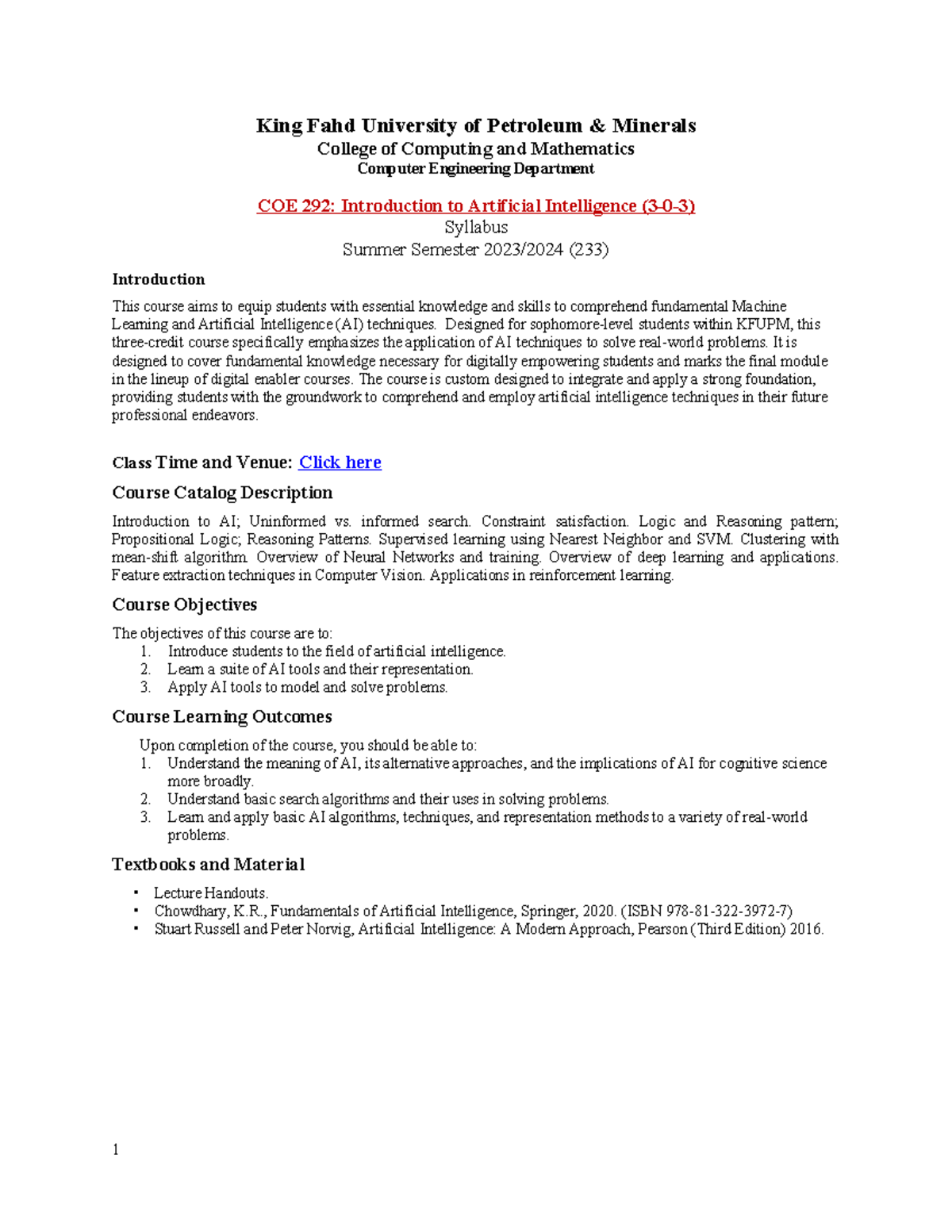 King Fahd University of Petroleum & Minerals
College of Computing and Mathematics
Computer Engineering Department

COE 292: Introduction to Artificial Intelligence (3-0-3)
Syllabus
Summer Semester 2023/2024 (233)

Introduction

This course aims to equip students with essential knowledge and skills to comprehend fundamental Machine Learning and Artificial Intelligence (AI) techniques. Designed for sophomore-level students within KFUPM, this three-credit course specifically emphasizes the application of AI techniques to solve real-world problems. It is designed to cover fundamental knowledge necessary for digitally empowering students and marks the final module in the lineup of digital enabler courses. The course is custom designed to integrate and apply a strong foundation, providing students with the groundwork to comprehend and employ artificial intelligence techniques in their future professional endeavors.

Class Time and Venue: Click here

Course Catalog Description

Introduction to AI; Uninformed vs. informed search. Constraint satisfaction. Logic and Reasoning pattern; Propositional Logic; Reasoning Patterns. Supervised learning using Nearest Neighbor and SVM. Clustering with mean-shift algorithm. Overview of Neural Networks and training. Overview of deep learning and applications. Feature extraction techniques in Computer Vision. Applications in reinforcement learning.

Course Objectives

The objectives of this course are to:
1. Introduce students to the field of artificial intelligence.
2. Learn a suite of AI tools and their representation.
3. Apply AI tools to model and solve problems.

Course Learning Outcomes

Upon completion of the course, you should be able to:
1. Understand the meaning of AI, its alternative approaches, and the implications of AI for cognitive science more broadly.
2. Understand basic search algorithms and their uses in solving problems.
3. Learn and apply basic AI algorithms, techniques, and representation methods to a variety of real-world problems.

Textbooks and Material

▪ Lecture Handouts.
▪ Chowdhary, K.R., Fundamentals of Artificial Intelligence, Springer, 2020. (ISBN 978-81-322-3972-7)
▪ Stuart Russell and Peter Norvig, Artificial Intelligence: A Modern Approach, Pearson (Third Edition) 2016.

1